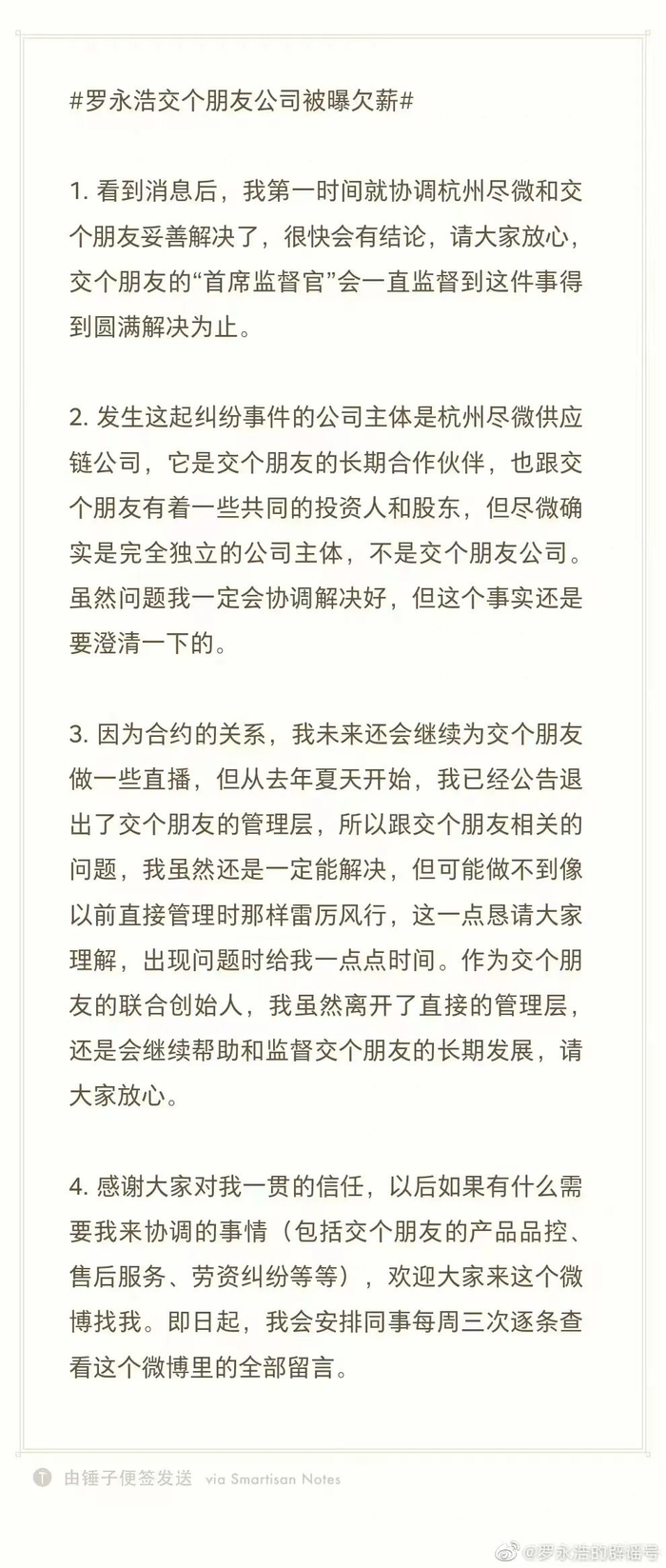 #罗永浩交个朋友公司被曝欠薪#

1. 看到消息后，我第一时间就协调杭州尽微和交个朋友妥善解决了，很快会有结论，请大家放心，交个朋友的“首席监督官”会一直监督到这件事得到圆满解决为止。

2. 发生这起纠纷事件的公司主体是杭州尽微供应链公司，它是交个朋友的长期合作伙伴，也跟交个朋友有着一些共同的投资人和股东，但尽微确实是完全独立的公司主体，不是交个朋友公司。虽然问题我一定会协调解决好，但这个事实还是要澄清一下的。

3. 因为合约的关系，我未来还会继续为交个朋友做一些直播，但从去年夏天开始，我已经公告退出了交个朋友的管理层，所以跟交个朋友相关的问题，我虽然还是一定能解决，但可能做不到像以前直接管理时那样雷厉风行，这一点恳请大家理解，出现问题时给我一点点时间。作为交个朋友的联合创始人，我虽然离开了直接的管理层，还是会继续帮助和监督交个朋友的长期发展，请大家放心。

4. 感谢大家对我一贯的信任，以后如果有什么需要我来协调的事情（包括交个朋友的产品品控、售后服务、劳资纠纷等等），欢迎大家来这个微博找我。即日起，我会安排同事每周三次逐条查看这个微博里的全部留言。

由锤子便签发送 via Smartisan Notes

@罗永浩的辟谣号